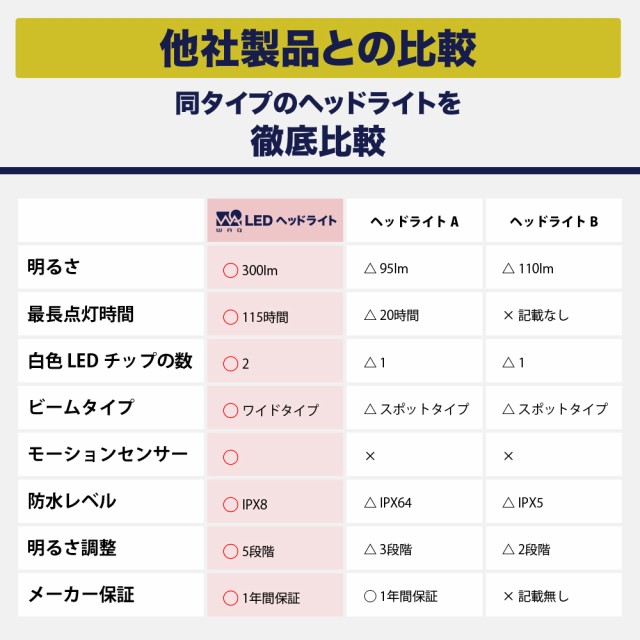 他社製品との比較

同タイプのヘッドライトを
徹底比較

| | WAQ LED ヘッドライト | ヘッドライト A | ヘッドライト B |
|---|---|---|---|
| 明るさ | ○ 300lm | △ 95lm | △ 110lm |
| 最長点灯時間 | ○ 115時間 | △ 20時間 | × 記載なし |
| 白色 LED チップの数 | ○ 2 | △ 1 | △ 1 |
| ビームタイプ | ○ ワイドタイプ | △ スポットタイプ | △ スポットタイプ |
| モーションセンサー | ○ | × | × |
| 防水レベル | ○ IPX8 | △ IPX64 | △ IPX5 |
| 明るさ調整 | ○ 5段階 | △ 3段階 | △ 2段階 |
| メーカー保証 | ○ 1年間保証 | ○ 1年間保証 | × 記載無し |